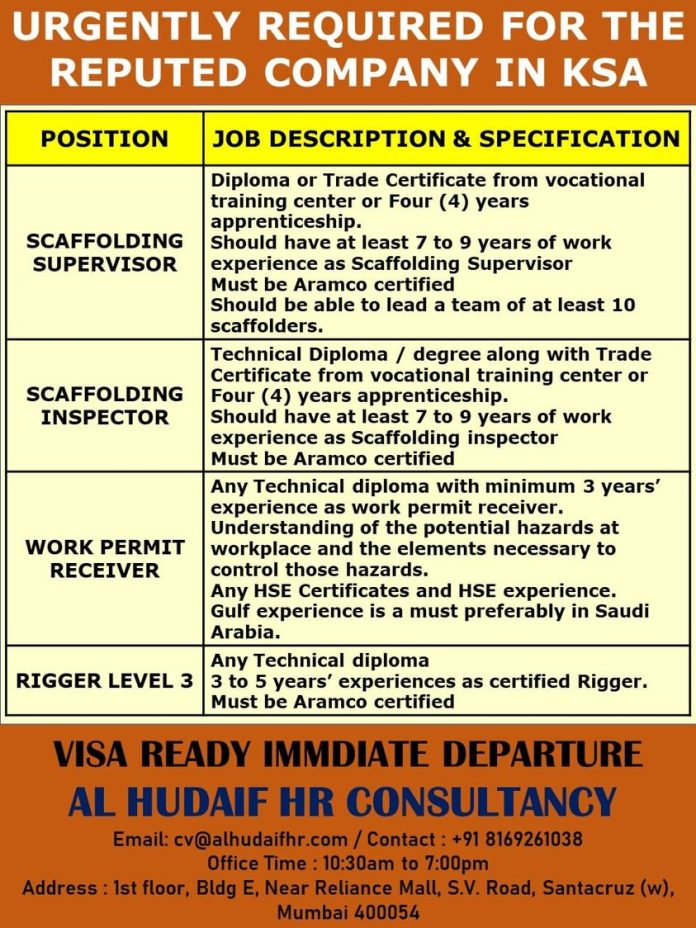 URGENTLY REQUIRED FOR THE REPUTED COMPANY IN KSA

| POSITION | JOB DESCRIPTION & SPECIFICATION |
|---|---|
| SCAFFOLDING SUPERVISOR | Diploma or Trade Certificate from vocational training center or Four (4) years apprenticeship. Should have at least 7 to 9 years of work experience as Scaffolding Supervisor Must be Aramco certified Should be able to lead a team of at least 10 scaffolders. |
| SCAFFOLDING INSPECTOR | Technical Diploma / degree along with Trade Certificate from vocational training center or Four (4) years apprenticeship. Should have at least 7 to 9 years of work experience as Scaffolding inspector Must be Aramco certified |
| WORK PERMIT RECEIVER | Any Technical diploma with minimum 3 years' experience as work permit receiver. Understanding of the potential hazards at workplace and the elements necessary to control those hazards. Any HSE Certificates and HSE experience. Gulf experience is a must preferably in Saudi Arabia. |
| RIGGER LEVEL 3 | Any Technical diploma 3 to 5 years' experiences as certified Rigger. Must be Aramco certified |

VISA READY IMMDIATE DEPARTURE
AL HUDAIF HR CONSULTANCY
Email: cv@alhudaifhr.com / Contact : +91 8169261038
Office Time : 10:30am to 7:00pm
Address : 1st floor, Bldg E, Near Reliance Mall, S.V. Road, Santacruz (w), Mumbai 400054